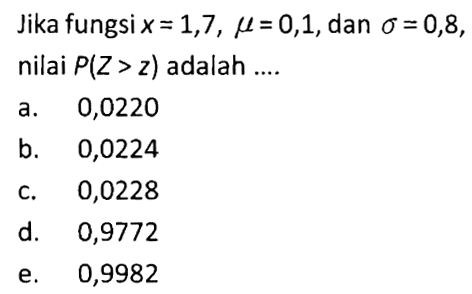 Jika fungsi $x = 1,7$, $\mu = 0,1$, dan $\sigma = 0,8$, nilai $P(Z > z)$ adalah ....

a. 0,0220
b. 0,0224
c. 0,0228
d. 0,9772
e. 0,9982